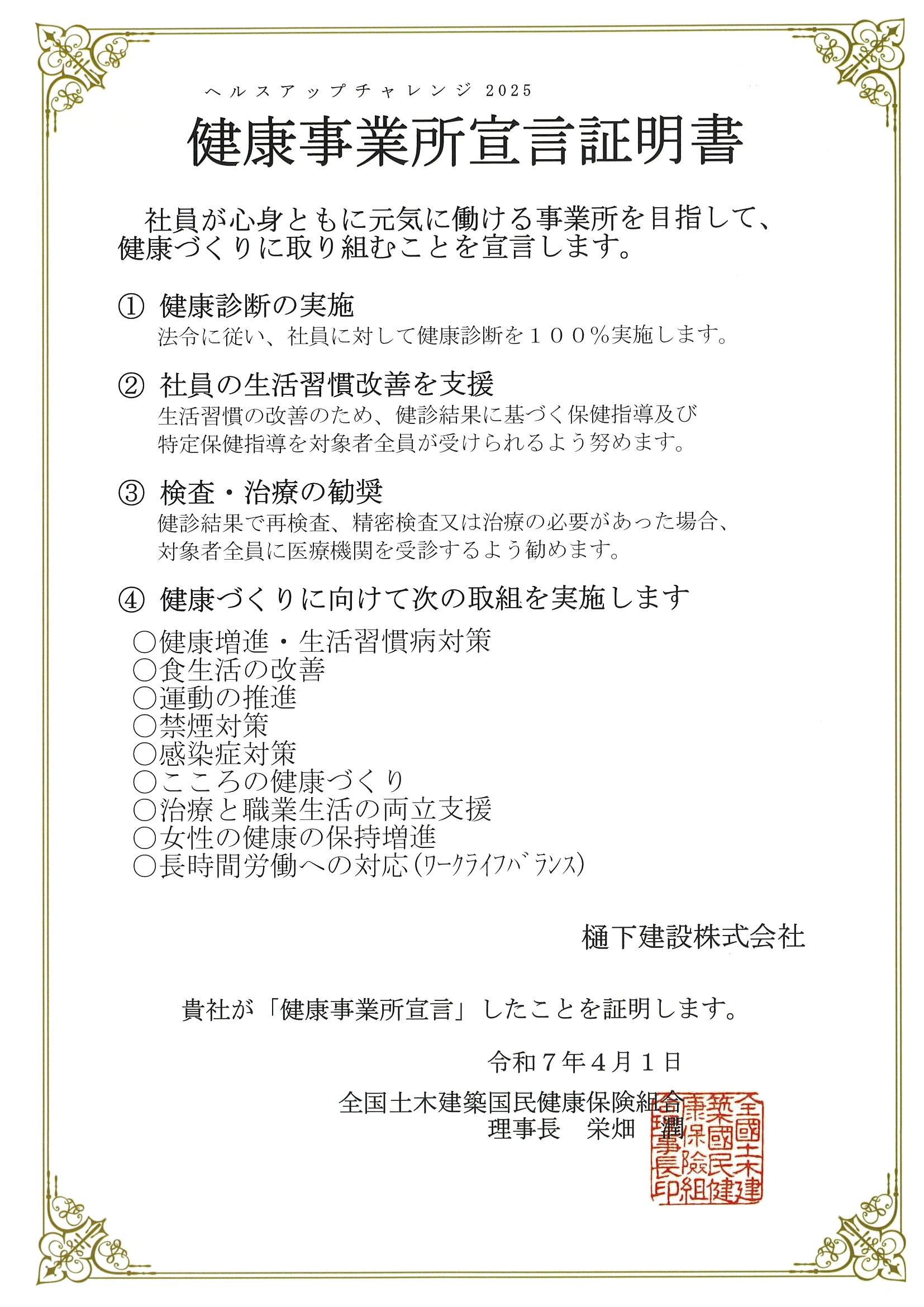 ヘルスアップチャレンジ 2025

健康事業所宣言証明書

社員が心身ともに元気に働ける事業所を目指して、健康づくりに取り組むことを宣言します。

① 健康診断の実施
法令に従い、社員に対して健康診断を１００％実施します。

② 社員の生活習慣改善を支援
生活習慣の改善のため、健診結果に基づく保健指導及び特定保健指導を対象者全員が受けられるよう努めます。

③ 検査・治療の勧奨
健診結果で再検査、精密検査又は治療の必要があった場合、対象者全員に医療機関を受診するよう勧めます。

④ 健康づくりに向けて次の取組を実施します

○健康増進・生活習慣病対策
○食生活の改善
○運動の推進
○禁煙対策
○感染症対策
○こころの健康づくり
○治療と職業生活の両立支援
○女性の健康の保持増進
○長時間労働への対応(ﾜｰｸﾗｲﾌﾊﾞﾗﾝｽ)

樋下建設株式会社

貴社が「健康事業所宣言」したことを証明します。

令和７年４月１日

全国土木建築国民健康保険組合
理事長　栄畑　潤

全國土木建築國民健康保険組合理事長印